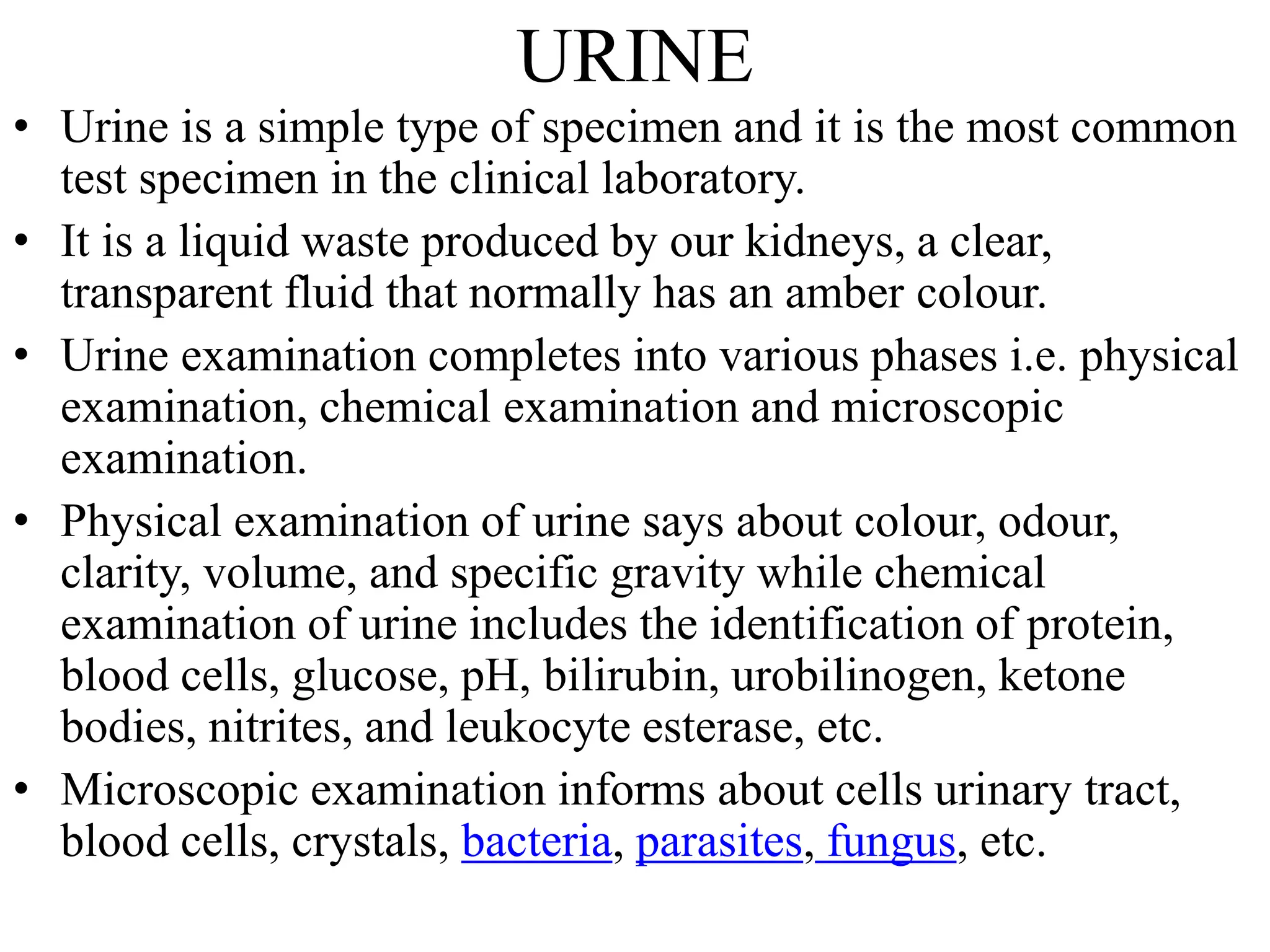 URINE

• Urine is a simple type of specimen and it is the most common test specimen in the clinical laboratory.

• It is a liquid waste produced by our kidneys, a clear, transparent fluid that normally has an amber colour.

• Urine examination completes into various phases i.e. physical examination, chemical examination and microscopic examination.

• Physical examination of urine says about colour, odour, clarity, volume, and specific gravity while chemical examination of urine includes the identification of protein, blood cells, glucose, pH, bilirubin, urobilinogen, ketone bodies, nitrites, and leukocyte esterase, etc.

• Microscopic examination informs about cells urinary tract, blood cells, crystals, bacteria, parasites, fungus, etc.